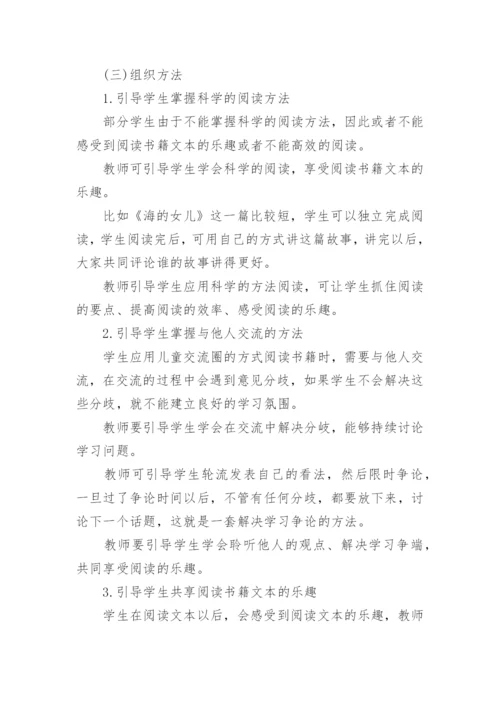 (三)组织方法

1.引导学生掌握科学的阅读方法

部分学生由于不能掌握科学的阅读方法，因此或者不能感受到阅读书籍文本的乐趣或者不能高效的阅读。

教师可引导学生学会科学的阅读，享受阅读书籍文本的乐趣。

比如《海的女儿》这一篇比较短，学生可以独立完成阅读，学生阅读完后，可用自己的方式讲这篇故事，讲完以后，大家共同评论谁的故事讲得更好。

教师引导学生应用科学的方法阅读，可让学生抓住阅读的要点、提高阅读的效率、感受阅读的乐趣。

2.引导学生掌握与他人交流的方法

学生应用儿童交流圈的方式阅读书籍时，需要与他人交流，在交流的过程中会遇到意见分歧，如果学生不会解决这些分歧，就不能建立良好的学习氛围。

教师要引导学生学会在交流中解决分歧，能够持续讨论学习问题。

教师可引导学生轮流发表自己的看法，然后限时争论，一旦过了争论时间以后，不管有任何分歧，都要放下来，讨论下一个话题，这就是一套解决学习争论的方法。

教师要引导学生学会聆听他人的观点、解决学习争端，共同享受阅读的乐趣。

3.引导学生共享阅读书籍文本的乐趣

学生在阅读文本以后，会感受到阅读文本的乐趣，教师